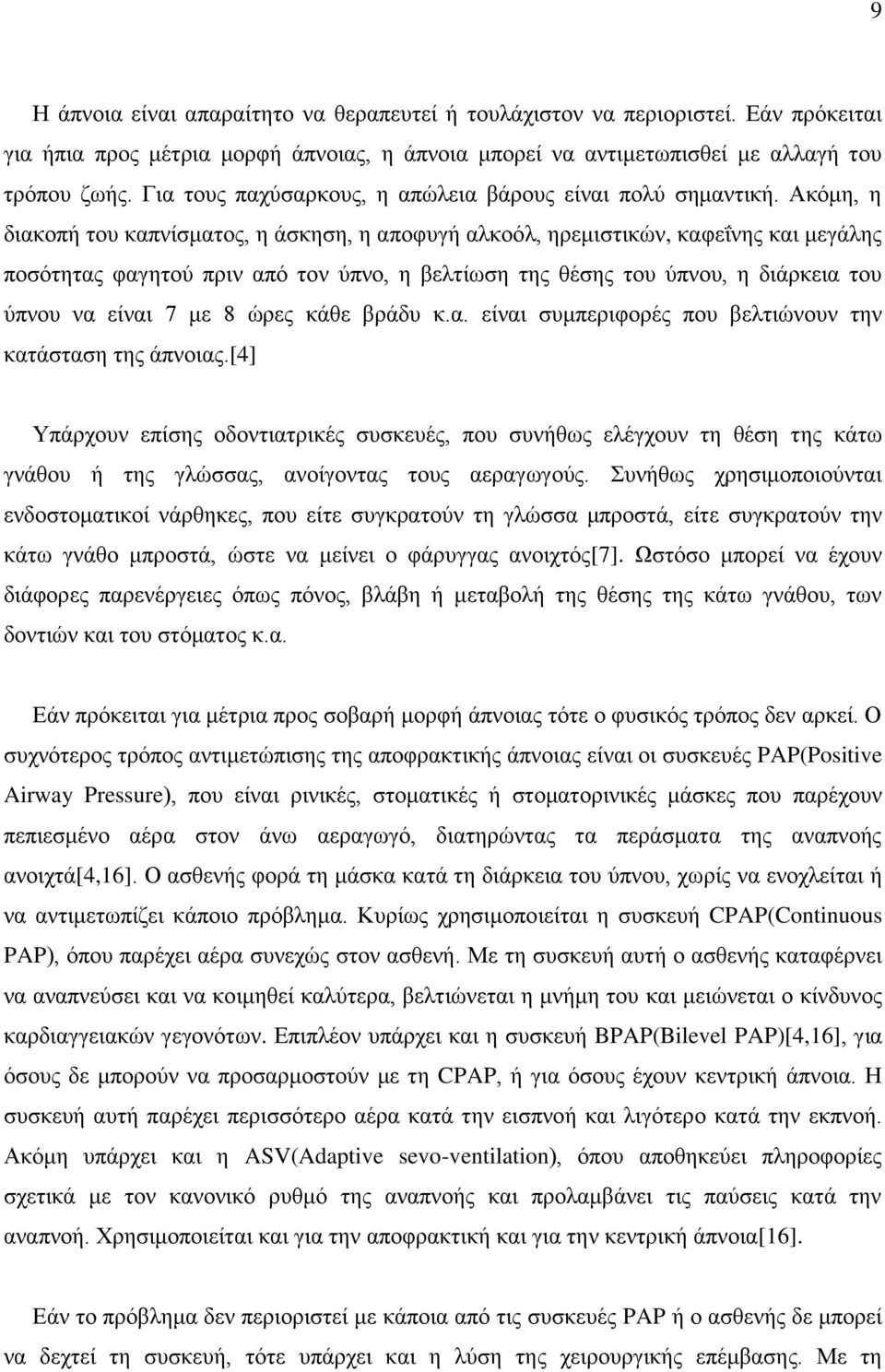 9

Η άπνοια είναι απαραίτητο να θεραπευτεί ή τουλάχιστον να περιοριστεί. Εάν πρόκειται για ήπια προς μέτρια μορφή άπνοιας, η άπνοια μπορεί να αντιμετωπισθεί με αλλαγή του τρόπου ζωής. Για τους παχύσαρκους, η απώλεια βάρους είναι πολύ σημαντική. Ακόμη, η διακοπή του καπνίσματος, η άσκηση, η αποφυγή αλκοόλ, ηρεμιστικών, καφεΐνης και μεγάλης ποσότητας φαγητού πριν από τον ύπνο, η βελτίωση της θέσης του ύπνου, η διάρκεια του ύπνου να είναι 7 με 8 ώρες κάθε βράδυ κ.α. είναι συμπεριφορές που βελτιώνουν την κατάσταση της άπνοιας.[4]

Υπάρχουν επίσης οδοντιατρικές συσκευές, που συνήθως ελέγχουν τη θέση της κάτω γνάθου ή της γλώσσας, ανοίγοντας τους αεραγωγούς. Συνήθως χρησιμοποιούνται ενδοστοματικοί νάρθηκες, που είτε συγκρατούν τη γλώσσα μπροστά, είτε συγκρατούν την κάτω γνάθο μπροστά, ώστε να μείνει ο φάρυγγας ανοιχτός[7]. Ωστόσο μπορεί να έχουν διάφορες παρενέργειες όπως πόνος, βλάβη ή μεταβολή της θέσης της κάτω γνάθου, των δοντιών και του στόματος κ.α.

Εάν πρόκειται για μέτρια προς σοβαρή μορφή άπνοιας τότε ο φυσικός τρόπος δεν αρκεί. Ο συχνότερος τρόπος αντιμετώπισης της αποφρακτικής άπνοιας είναι οι συσκευές PAP(Positive Airway Pressure), που είναι ρινικές, στοματικές ή στοματορινικές μάσκες που παρέχουν πεπιεσμένο αέρα στον άνω αεραγωγό, διατηρώντας τα περάσματα της αναπνοής ανοιχτά[4,16]. Ο ασθενής φορά τη μάσκα κατά τη διάρκεια του ύπνου, χωρίς να ενοχλείται ή να αντιμετωπίζει κάποιο πρόβλημα. Κυρίως χρησιμοποιείται η συσκευή CPAP(Continuous PAP), όπου παρέχει αέρα συνεχώς στον ασθενή. Με τη συσκευή αυτή ο ασθενής καταφέρνει να αναπνεύσει και να κοιμηθεί καλύτερα, βελτιώνεται η μνήμη του και μειώνεται ο κίνδυνος καρδιαγγειακών γεγονότων. Επιπλέον υπάρχει και η συσκευή BPAP(Bilevel PAP)[4,16], για όσους δε μπορούν να προσαρμοστούν με τη CPAP, ή για όσους έχουν κεντρική άπνοια. Η συσκευή αυτή παρέχει περισσότερο αέρα κατά την εισπνοή και λιγότερο κατά την εκπνοή. Ακόμη υπάρχει και η ASV(Adaptive sevo-ventilation), όπου αποθηκεύει πληροφορίες σχετικά με τον κανονικό ρυθμό της αναπνοής και προλαμβάνει τις παύσεις κατά την αναπνοή. Χρησιμοποιείται και για την αποφρακτική και για την κεντρική άπνοια[16].

Εάν το πρόβλημα δεν περιοριστεί με κάποια από τις συσκευές PAP ή ο ασθενής δε μπορεί να δεχτεί τη συσκευή, τότε υπάρχει και η λύση της χειρουργικής επέμβασης. Με τη